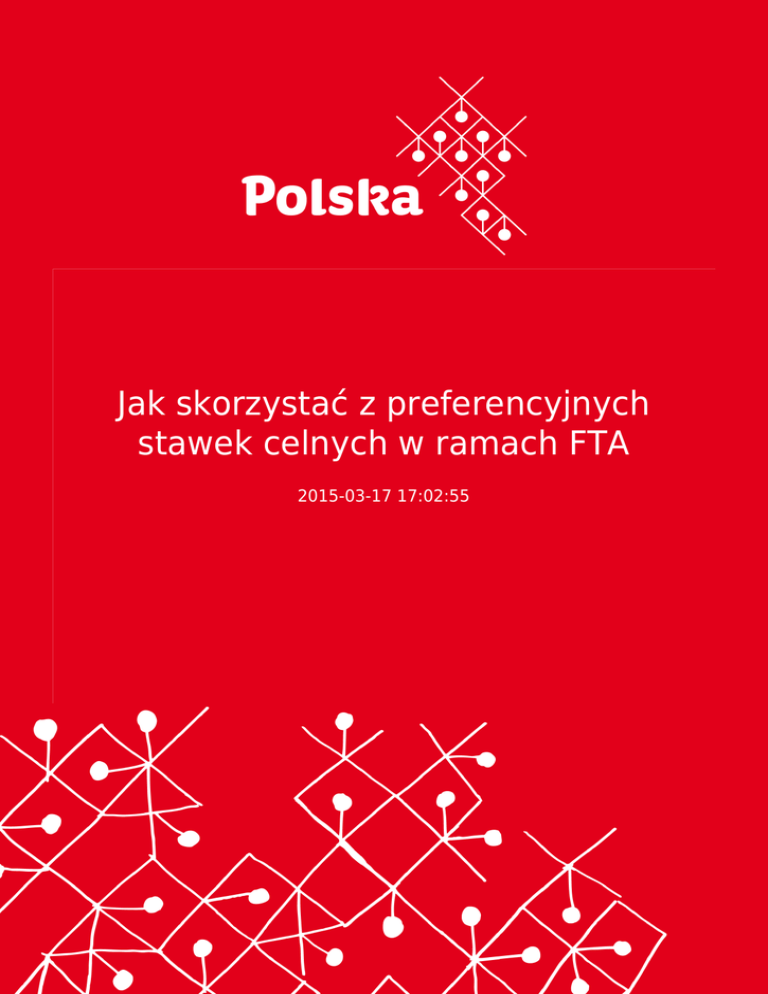 Polska

Jak skorzystać z preferencyjnych stawek celnych w ramach FTA

2015-03-17 17:02:55